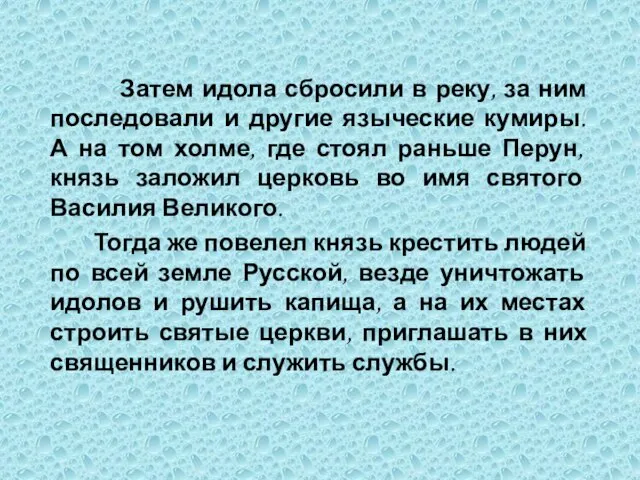 Затем идола сбросили в реку, за ним последовали и другие языческие кумиры. А на том холме, где стоял раньше Перун, князь заложил церковь во имя святого Василия Великого.

Тогда же повелел князь крестить людей по всей земле Русской, везде уничтожать идолов и рушить капища, а на их местах строить святые церкви, приглашать в них священников и служить службы.